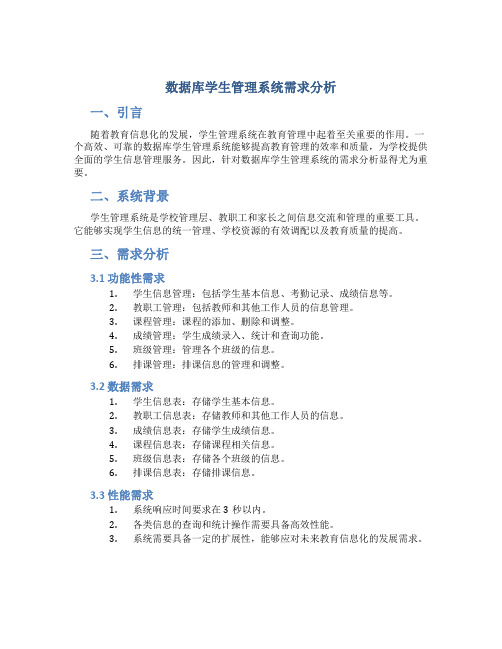 数据库学生管理系统需求分析

一、引言

随着教育信息化的发展，学生管理系统在教育管理中起着至关重要的作用。一个高效、可靠的数据库学生管理系统能够提高教育管理的效率和质量，为学校提供全面的学生信息管理服务。因此，针对数据库学生管理系统的需求分析显得尤为重要。

二、系统背景

学生管理系统是学校管理层、教职工和家长之间信息交流和管理的重要工具。它能够实现学生信息的统一管理、学校资源的有效调配以及教育质量的提高。

三、需求分析

3.1 功能性需求

1. 学生信息管理：包括学生基本信息、考勤记录、成绩信息等。
2. 教职工管理：包括教师和其他工作人员的信息管理。
3. 课程管理：课程的添加、删除和调整。
4. 成绩管理：学生成绩录入、统计和查询功能。
5. 班级管理：管理各个班级的信息。
6. 排课管理：排课信息的管理和调整。

3.2 数据需求

1. 学生信息表：存储学生基本信息。
2. 教职工信息表：存储教师和其他工作人员的信息。
3. 成绩信息表：存储学生成绩信息。
4. 课程信息表：存储课程相关信息。
5. 班级信息表：存储各个班级的信息。
6. 排课信息表：存储排课信息。

3.3 性能需求

1. 系统响应时间要求在 3 秒以内。
2. 各类信息的查询和统计操作需要具备高效性能。
3. 系统需要具备一定的扩展性，能够应对未来教育信息化的发展需求。